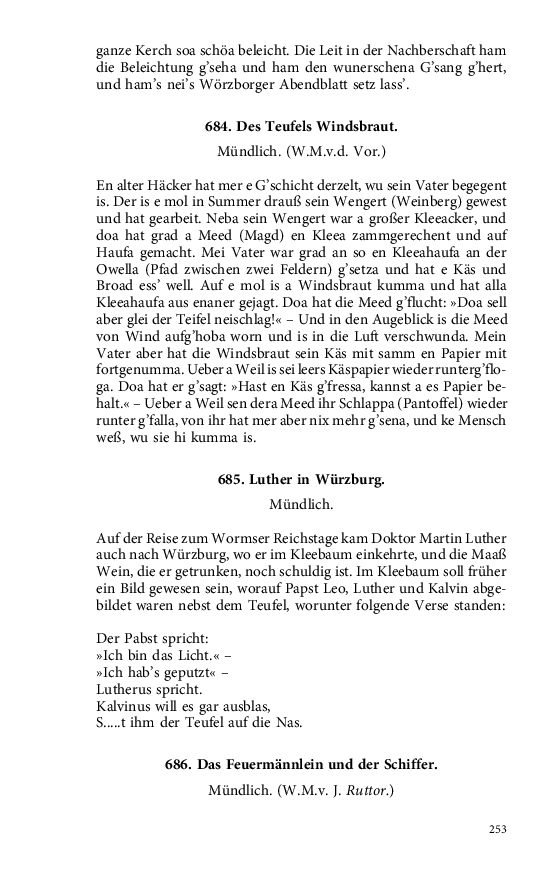 ganze Kerch soa schöa beleicht. Die Leit in der Nachberschaft ham die Beleichtung g'seha und ham den wunerschena G'sang g'hert, und ham's nei's Wörzborger Abendblatt setz lass'.

684. Des Teufels Windsbraut.

Mündlich. (W.M.v.d. Vor.)

En alter Häcker hat mer e G'schicht derzelt, wu sein Vater begegent is. Der is e mol in Summer drauß sein Wengert (Weinberg) gewest und hat gearbeit. Neba sein Wengert war a großer Kleeacker, und doa hat grad a Meed (Magd) en Kleea zammgerechent und auf Haufa gemacht. Mei Vater war grad an so en Kleeahaufa an der Owella (Pfad zwischen zwei Feldern) g'setza und hat e Käs und Broad ess' well. Auf e mol is a Windsbraut kumma und hat alla Kleeahaufa aus enaner gejagt. Doa hat die Meed g'flucht: »Doa sell aber glei der Teifel neischlag!« – Und in den Augeblick is die Meed von Wind aufg'hoba worn und is in die Luft verschwunda. Mein Vater aber hat die Windsbraut sein Käs mit samm en Papier mit fortgenumma. Ueber a Weil is sei leers Käspapier wieder runterg'floga. Doa hat er g'sagt: »Hast en Käs g'fressa, kannst a es Papier behalt.« – Ueber a Weil sen dera Meed ihr Schlappa (Pantoffel) wieder runter g'falla, von ihr hat mer aber nix mehr g'sena, und ke Mensch weß, wu sie hi kumma is.

685. Luther in Würzburg.

Mündlich.

Auf der Reise zum Wormser Reichstage kam Doktor Martin Luther auch nach Würzburg, wo er im Kleebaum einkehrte, und die Maaß Wein, die er getrunken, noch schuldig ist. Im Kleebaum soll früher ein Bild gewesen sein, worauf Papst Leo, Luther und Kalvin abgebildet waren nebst dem Teufel, worunter folgende Verse standen:

Der Pabst spricht:
»Ich bin das Licht.« –
»Ich hab's geputzt« –
Lutherus spricht.
Kalvinus will es gar ausblas,
S.....t ihm der Teufel auf die Nas.

686. Das Feuermännlein und der Schiffer.

Mündlich. (W.M.v. J. Ruttor.)

253